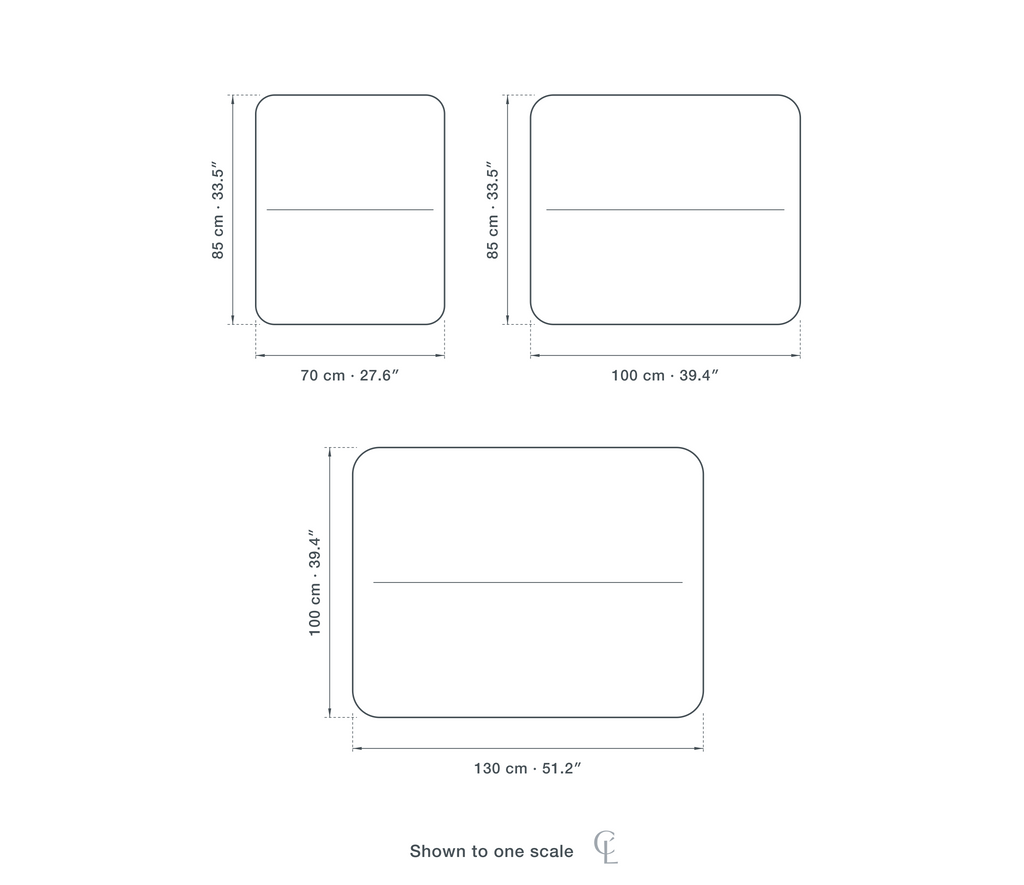 85 cm · 33.5″

70 cm · 27.6″

85 cm · 33.5″

100 cm · 39.4″

100 cm · 39.4″

130 cm · 51.2″

Shown to one scale CL